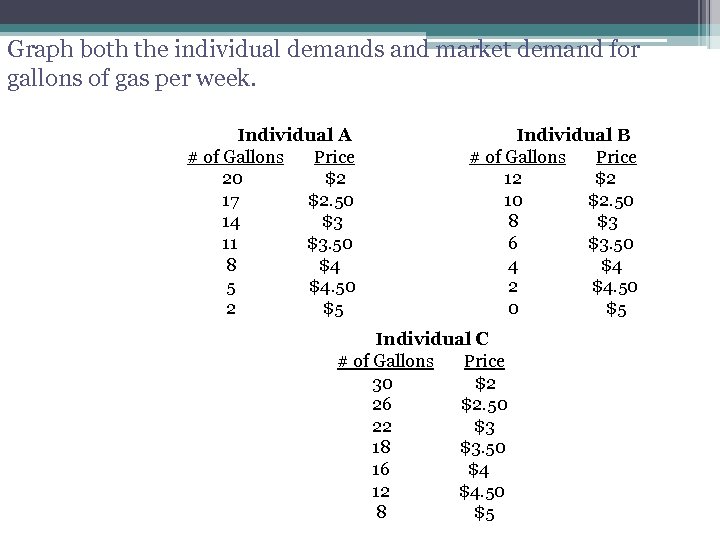 Graph both the individual demands and market demand for gallons of gas per week.

Individual A

| # of Gallons | Price |
|---|---|
| 20 | \$2 |
| 17 | \$2.50 |
| 14 | \$3 |
| 11 | \$3.50 |
| 8 | \$4 |
| 5 | \$4.50 |
| 2 | \$5 |

Individual B

| # of Gallons | Price |
|---|---|
| 12 | \$2 |
| 10 | \$2.50 |
| 8 | \$3 |
| 6 | \$3.50 |
| 4 | \$4 |
| 2 | \$4.50 |
| 0 | \$5 |

Individual C

| # of Gallons | Price |
|---|---|
| 30 | \$2 |
| 26 | \$2.50 |
| 22 | \$3 |
| 18 | \$3.50 |
| 16 | \$4 |
| 12 | \$4.50 |
| 8 | \$5 |